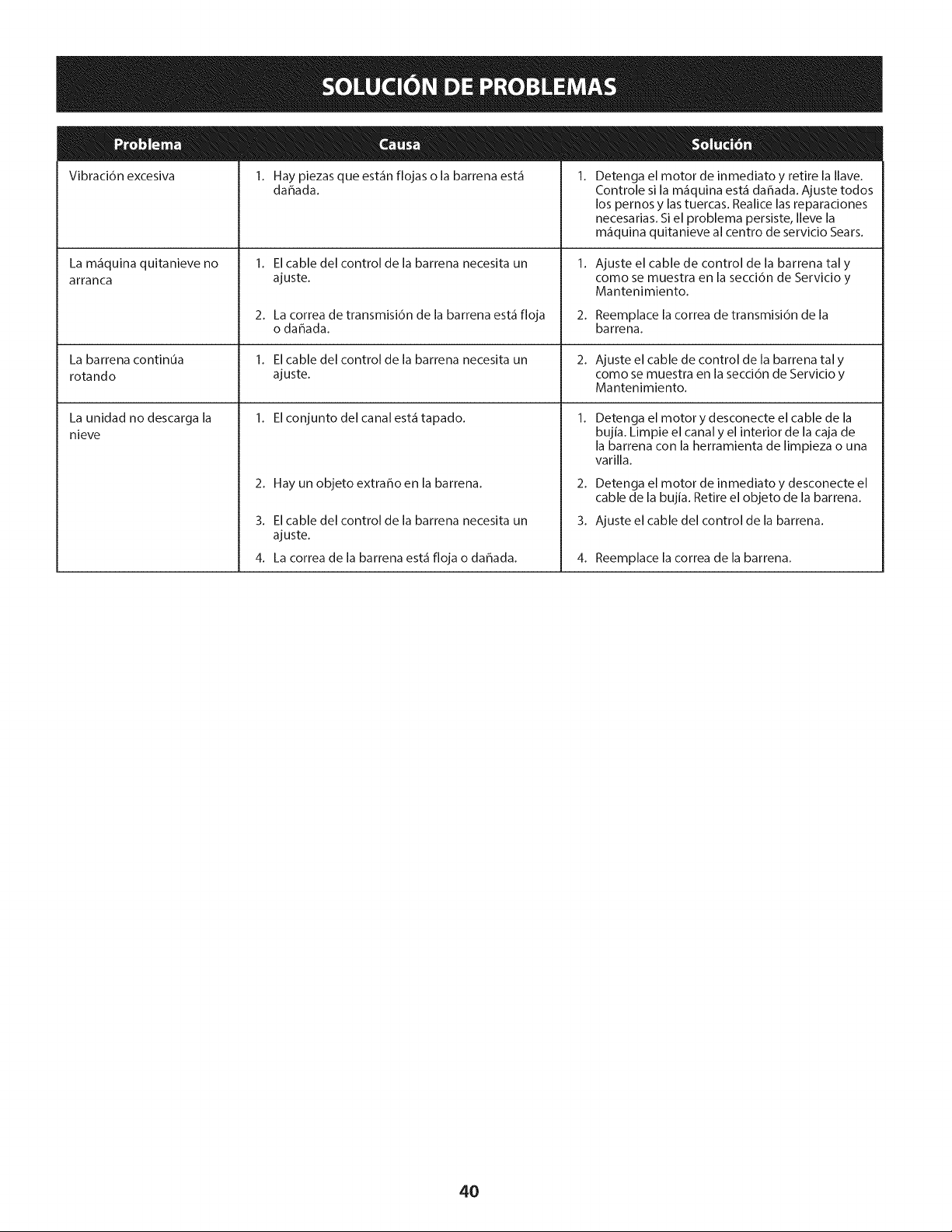 SOLUCIÓN DE PROBLEMAS

| Problema | Causa | Solución |
|---|---|---|
| Vibración excesiva | 1. Hay piezas que están flojas o la barrena está dañada. | 1. Detenga el motor de inmediato y retire la llave. Controle si la máquina está dañada. Ajuste todos los pernos y las tuercas. Realice las reparaciones necesarias. Si el problema persiste, lleve la máquina quitanieve al centro de servicio Sears. |
| La máquina quitanieve no arranca | 1. El cable del control de la barrena necesita un ajuste. | 1. Ajuste el cable de control de la barrena tal y como se muestra en la sección de Servicio y Mantenimiento. |
| | 2. La correa de transmisión de la barrena está floja o dañada. | 2. Reemplace la correa de transmisión de la barrena. |
| La barrena continúa rotando | 1. El cable del control de la barrena necesita un ajuste. | 2. Ajuste el cable de control de la barrena tal y como se muestra en la sección de Servicio y Mantenimiento. |
| La unidad no descarga la nieve | 1. El conjunto del canal está tapado. | 1. Detenga el motor y desconecte el cable de la bujía. Limpie el canal y el interior de la caja de la barrena con la herramienta de limpieza o una varilla. |
| | 2. Hay un objeto extraño en la barrena. | 2. Detenga el motor de inmediato y desconecte el cable de la bujía. Retire el objeto de la barrena. |
| | 3. El cable del control de la barrena necesita un ajuste. | 3. Ajuste el cable del control de la barrena. |
| | 4. La correa de la barrena está floja o dañada. | 4. Reemplace la correa de la barrena. |

40